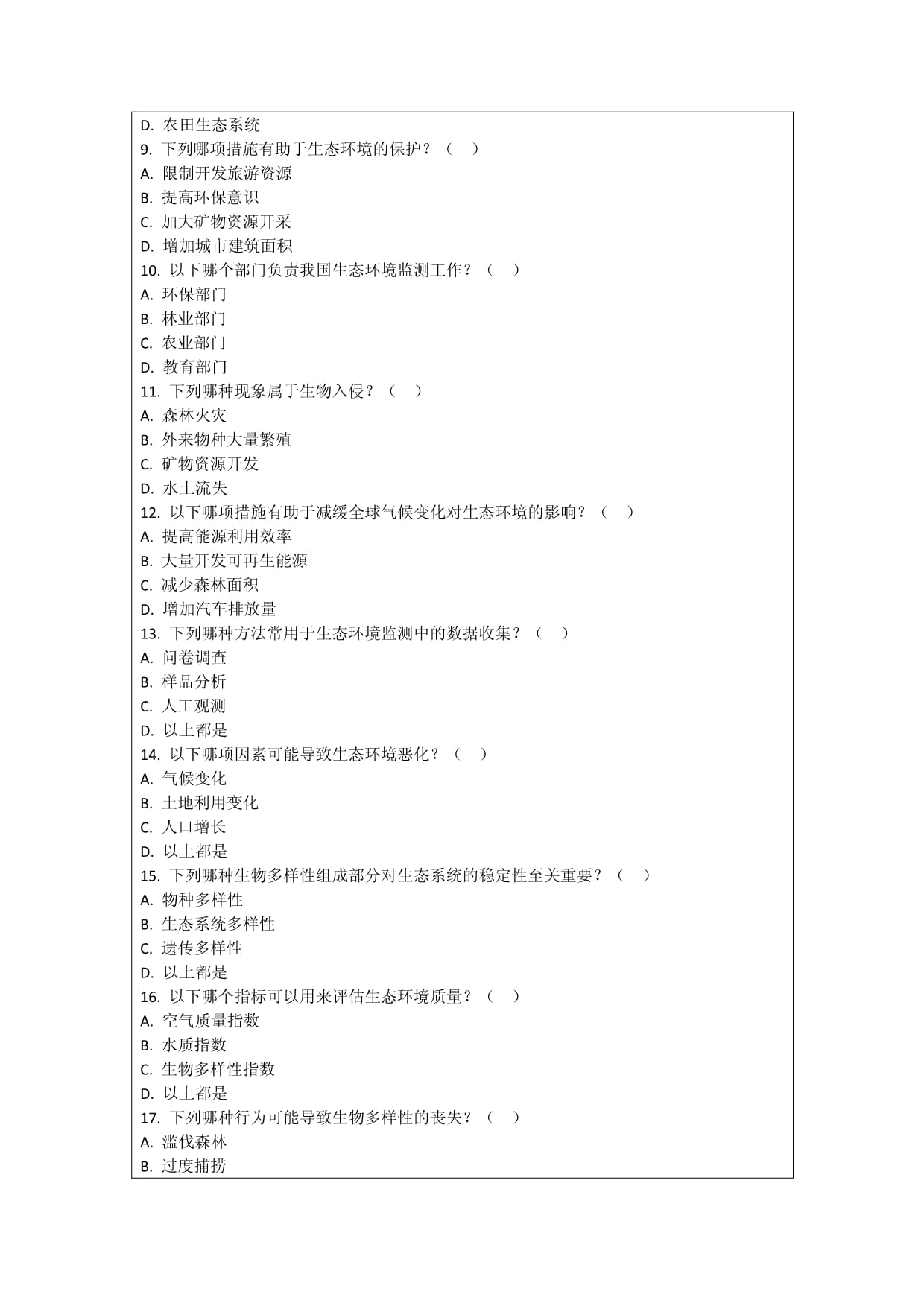 D. 农田生态系统
9. 下列哪项措施有助于生态环境的保护？（ ）
A. 限制开发旅游资源
B. 提高环保意识
C. 加大矿物资源开采
D. 增加城市建筑面积
10. 以下哪个部门负责我国生态环境监测工作？（ ）
A. 环保部门
B. 林业部门
C. 农业部门
D. 教育部门
11. 下列哪种现象属于生物入侵？（ ）
A. 森林火灾
B. 外来物种大量繁殖
C. 矿物资源开发
D. 水土流失
12. 以下哪项措施有助于减缓全球气候变化对生态环境的影响？（ ）
A. 提高能源利用效率
B. 大量开发可再生能源
C. 减少森林面积
D. 增加汽车排放量
13. 下列哪种方法常用于生态环境监测中的数据收集？（ ）
A. 问卷调查
B. 样品分析
C. 人工观测
D. 以上都是
14. 以下哪项因素可能导致生态环境恶化？（ ）
A. 气候变化
B. 土地利用变化
C. 人口增长
D. 以上都是
15. 下列哪种生物多样性组成部分对生态系统的稳定性至关重要？（ ）
A. 物种多样性
B. 生态系统多样性
C. 遗传多样性
D. 以上都是
16. 以下哪个指标可以用来评估生态环境质量？（ ）
A. 空气质量指数
B. 水质指数
C. 生物多样性指数
D. 以上都是
17. 下列哪种行为可能导致生物多样性的丧失？（ ）
A. 滥伐森林
B. 过度捕捞